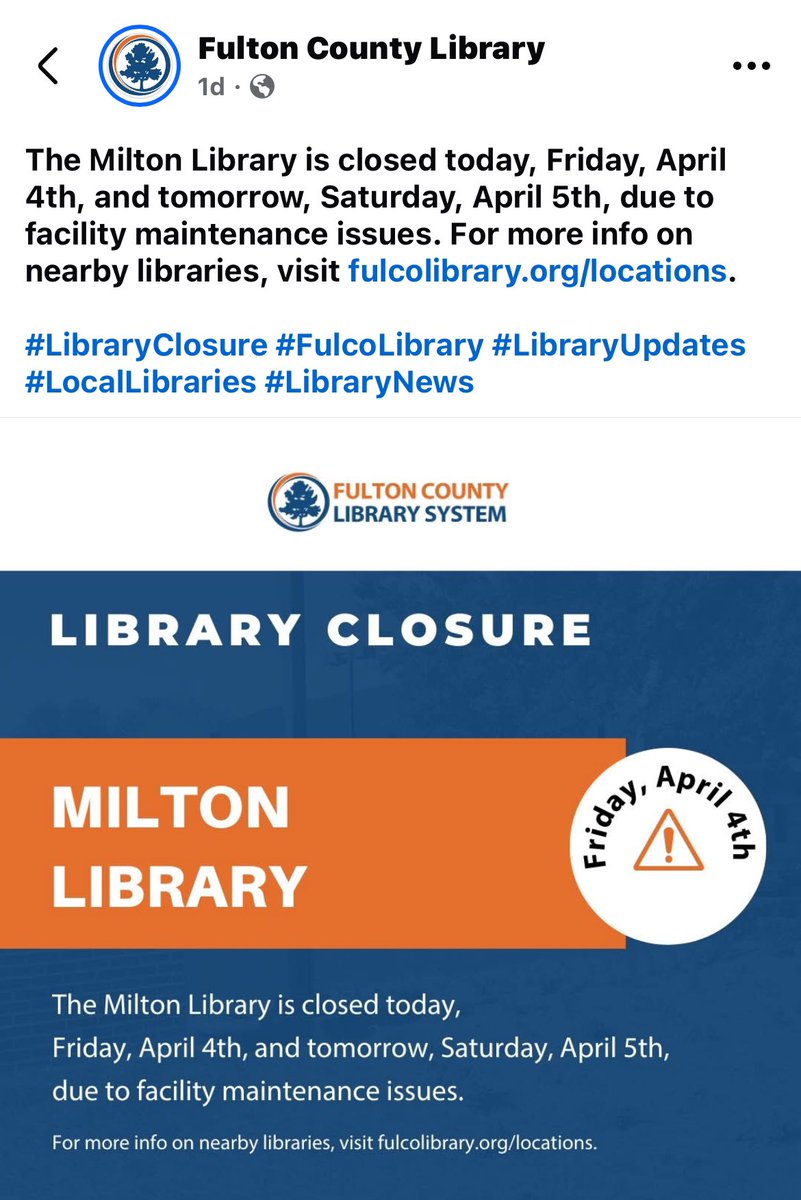 Fulton County Library
1d ·

The Milton Library is closed today, Friday, April 4th, and tomorrow, Saturday, April 5th, due to facility maintenance issues. For more info on nearby libraries, visit fulcolibrary.org/locations.

#LibraryClosure #FulcoLibrary #LibraryUpdates #LocalLibraries #LibraryNews

FULTON COUNTY LIBRARY SYSTEM

LIBRARY CLOSURE

MILTON LIBRARY

Friday, April 4th

The Milton Library is closed today, Friday, April 4th, and tomorrow, Saturday, April 5th, due to facility maintenance issues.

For more info on nearby libraries, visit fulcolibrary.org/locations.